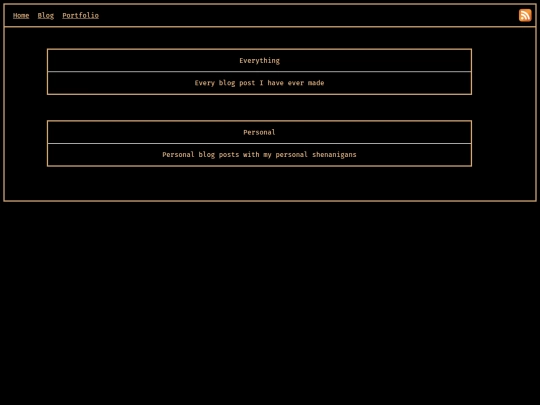 Home Blog Portfolio

Everything

Every blog post I have ever made

Personal

Personal blog posts with my personal shenanigans